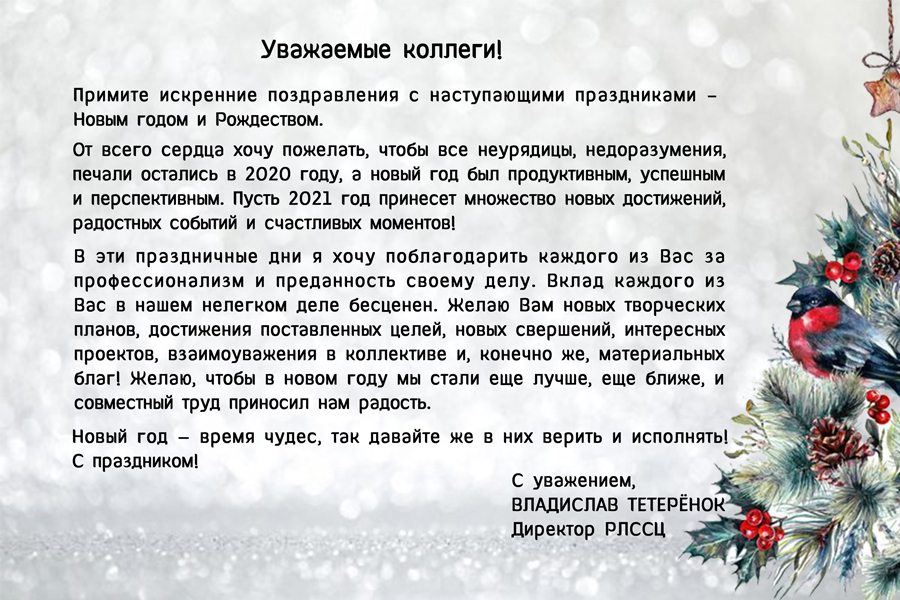 Уважаемые коллеги!

Примите искренние поздравления с наступающими праздниками – Новым годом и Рождеством.

От всего сердца хочу пожелать, чтобы все неурядицы, недоразумения, печали остались в 2020 году, а новый год был продуктивным, успешным и перспективным. Пусть 2021 год принесет множество новых достижений, радостных событий и счастливых моментов!

В эти праздничные дни я хочу поблагодарить каждого из Вас за профессионализм и преданность своему делу. Вклад каждого из Вас в нашем нелегком деле бесценен. Желаю Вам новых творческих планов, достижения поставленных целей, новых свершений, интересных проектов, взаимоуважения в коллективе и, конечно же, материальных благ! Желаю, чтобы в новом году мы стали еще лучше, еще ближе, и совместный труд приносил нам радость.

Новый год – время чудес, так давайте же в них верить и исполнять! С праздником!

С уважением,
ВЛАДИСЛАВ ТЕТЕРЁНОК
Директор РЛССЦ